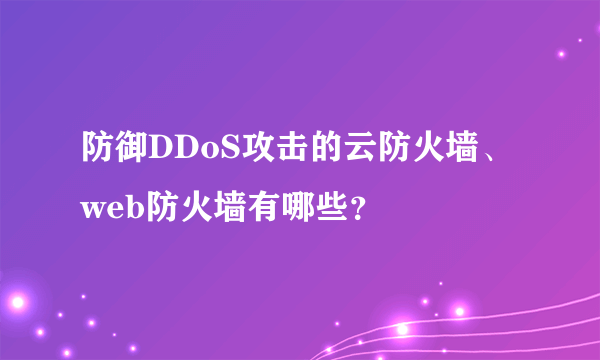 防御DDoS攻击的云防火墙、web防火墙有哪些？